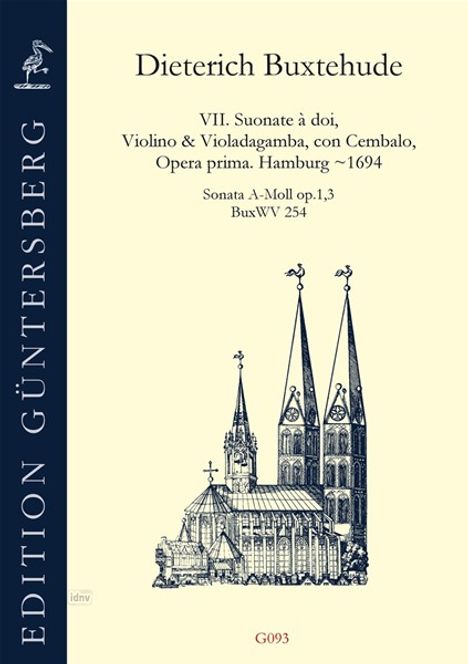 EDITION GÜNTERSBERG

Dieterich Buxtehude

VII. Suonate à doi, Violino & Violadagamba, con Cembalo, Opera prima. Hamburg ~1694

Sonata A-Moll op.1,3
BuxWV 254

idnv

G093